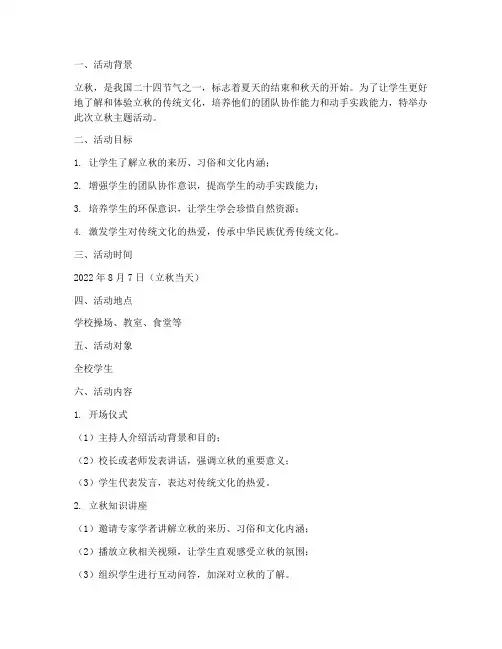 一、活动背景

立秋，是我国二十四节气之一，标志着夏天的结束和秋天的开始。为了让学生更好地了解和体验立秋的传统文化，培养他们的团队协作能力和动手实践能力，特举办此次立秋主题活动。

二、活动目标

1. 让学生了解立秋的来历、习俗和文化内涵；

2. 增强学生的团队协作意识，提高学生的动手实践能力；

3. 培养学生的环保意识，让学生学会珍惜自然资源；

4. 激发学生对传统文化的热爱，传承中华民族优秀传统文化。

三、活动时间

2022 年 8 月 7 日（立秋当天）

四、活动地点

学校操场、教室、食堂等

五、活动对象

全校学生

六、活动内容

1. 开场仪式

（1）主持人介绍活动背景和目的；

（2）校长或老师发表讲话，强调立秋的重要意义；

（3）学生代表发言，表达对传统文化的热爱。

2. 立秋知识讲座

（1）邀请专家学者讲解立秋的来历、习俗和文化内涵；

（2）播放立秋相关视频，让学生直观感受立秋的氛围；

（3）组织学生进行互动问答，加深对立秋的了解。